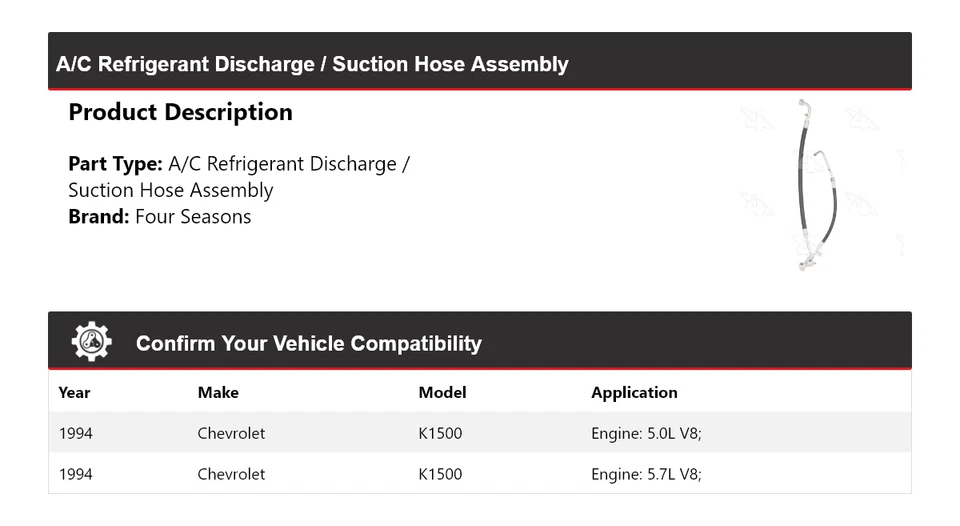 A/C Refrigerant Discharge / Suction Hose Assembly

Product Description

Part Type: A/C Refrigerant Discharge / Suction Hose Assembly
Brand: Four Seasons

Confirm Your Vehicle Compatibility

| Year | Make | Model | Application |
|---|---|---|---|
| 1994 | Chevrolet | K1500 | Engine: 5.0L V8; |
| 1994 | Chevrolet | K1500 | Engine: 5.7L V8; |